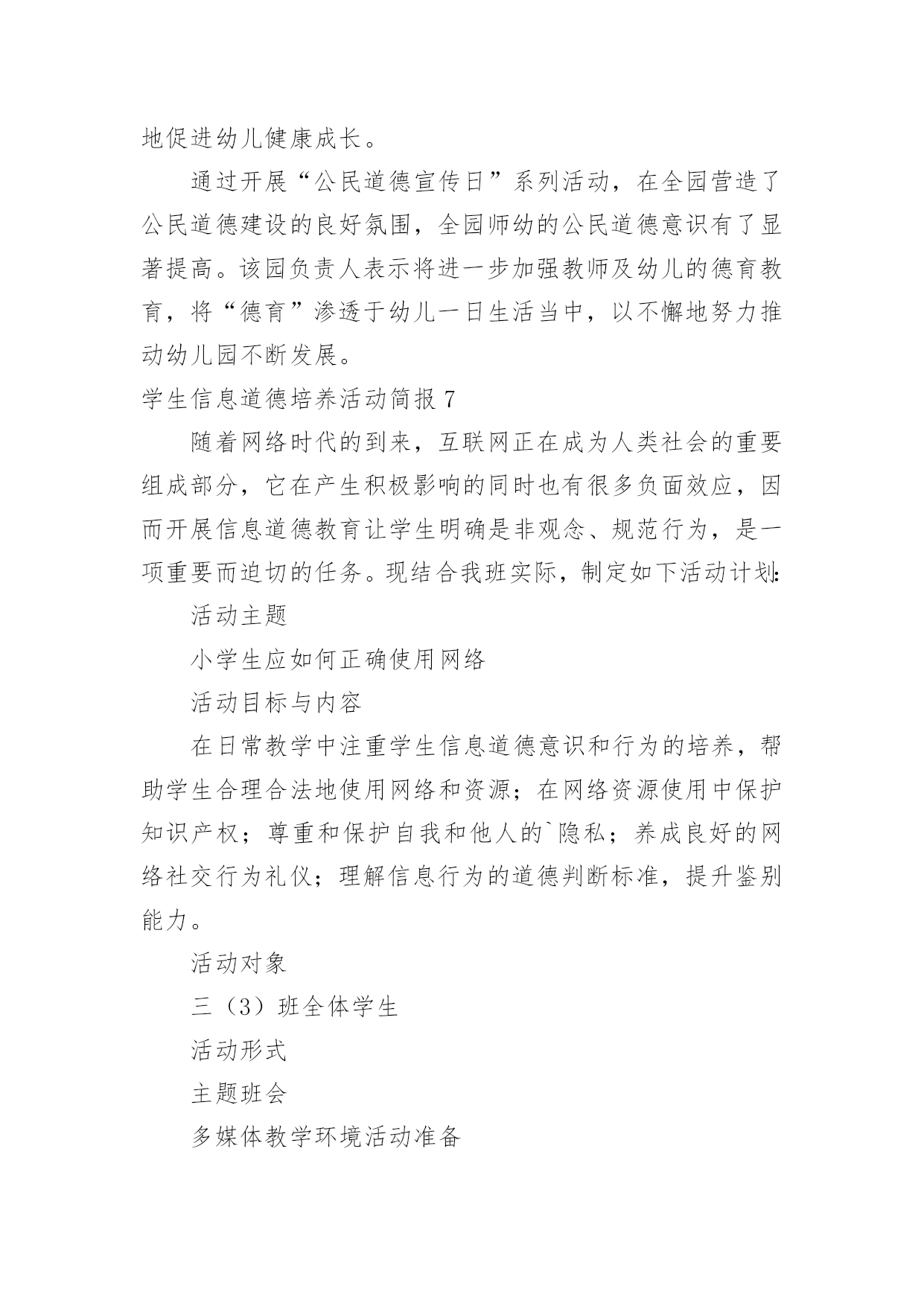 地促进幼儿健康成长。

通过开展“公民道德宣传日”系列活动，在全园营造了公民道德建设的良好氛围，全园师幼的公民道德意识有了显著提高。该园负责人表示将进一步加强教师及幼儿的德育教育，将“德育”渗透于幼儿一日生活当中，以不懈地努力推动幼儿园不断发展。

学生信息道德培养活动简报 7

随着网络时代的到来，互联网正在成为人类社会的重要组成部分，它在产生积极影响的同时也有很多负面效应，因而开展信息道德教育让学生明确是非观念、规范行为，是一项重要而迫切的任务。现结合我班实际，制定如下活动计划：

活动主题

小学生应如何正确使用网络

活动目标与内容

在日常教学中注重学生信息道德意识和行为的培养，帮助学生合理合法地使用网络和资源；在网络资源使用中保护知识产权；尊重和保护自我和他人的`隐私；养成良好的网络社交行为礼仪；理解信息行为的道德判断标准，提升鉴别能力。

活动对象

三（3）班全体学生

活动形式

主题班会

多媒体教学环境活动准备